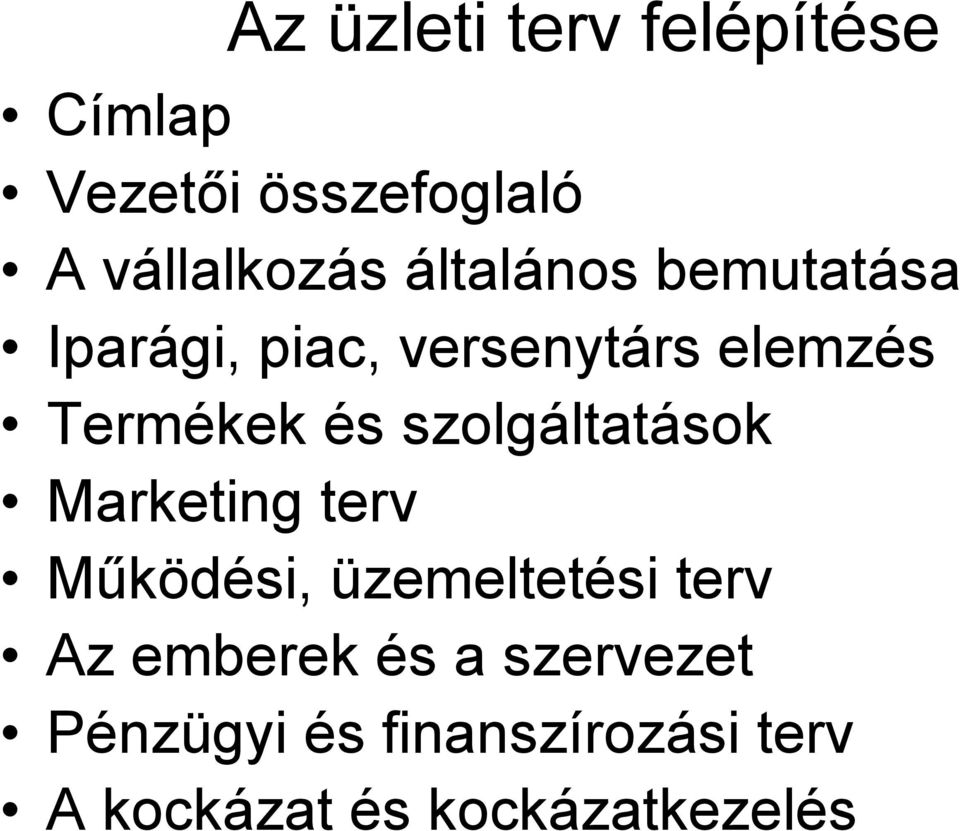 Az üzleti terv felépítése

• Címlap
• Vezetői összefoglaló
• A vállalkozás általános bemutatása
• Iparági, piac, versenytárs elemzés
• Termékek és szolgáltatások
• Marketing terv
• Működési, üzemeltetési terv
• Az emberek és a szervezet
• Pénzügyi és finanszírozási terv
• A kockázat és kockázatkezelés